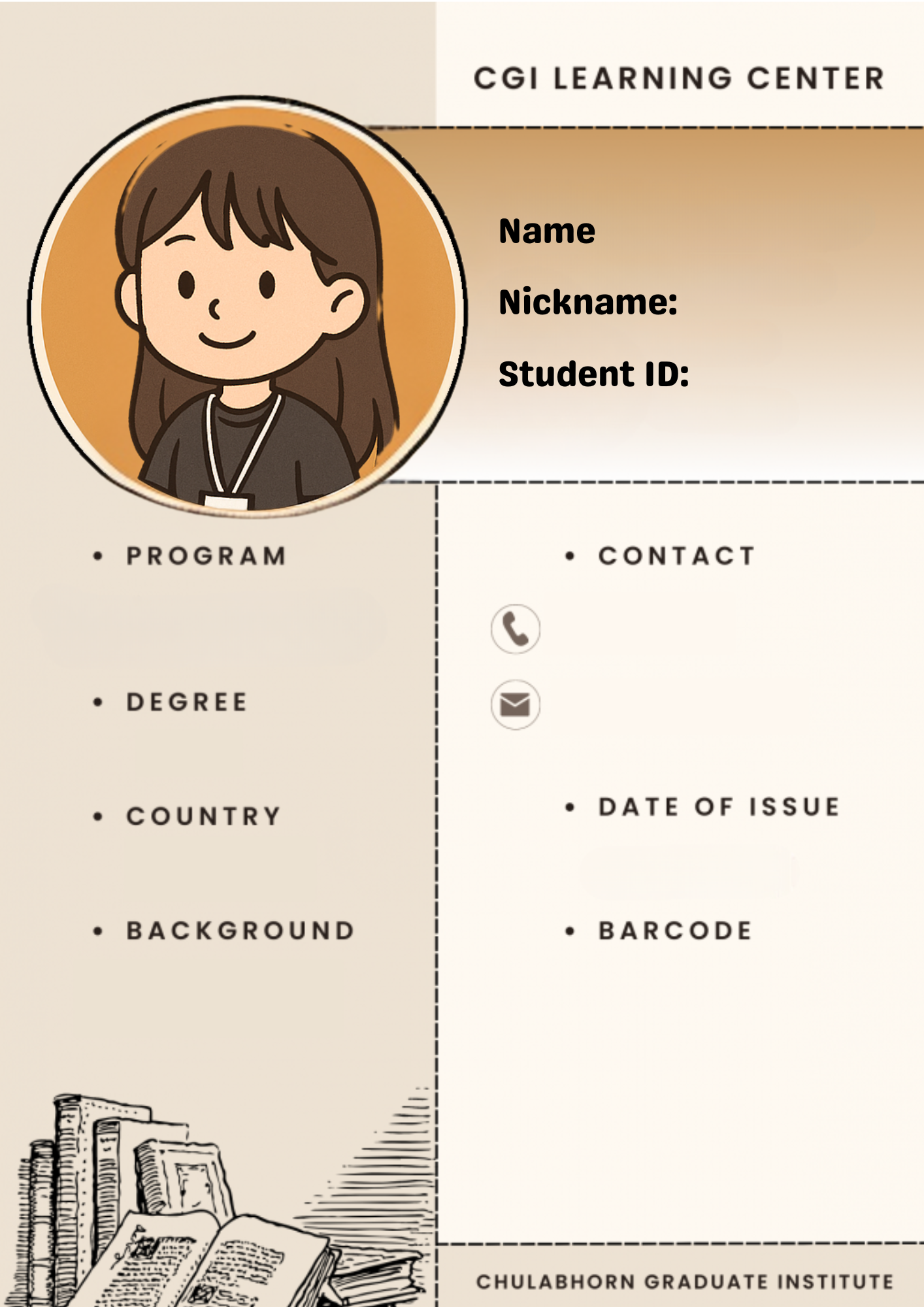 CGI LEARNING CENTER

Name

Nickname:

Student ID:

• PROGRAM

• DEGREE

• COUNTRY

• BACKGROUND

• CONTACT

• DATE OF ISSUE

• BARCODE

CHULABHORN GRADUATE INSTITUTE